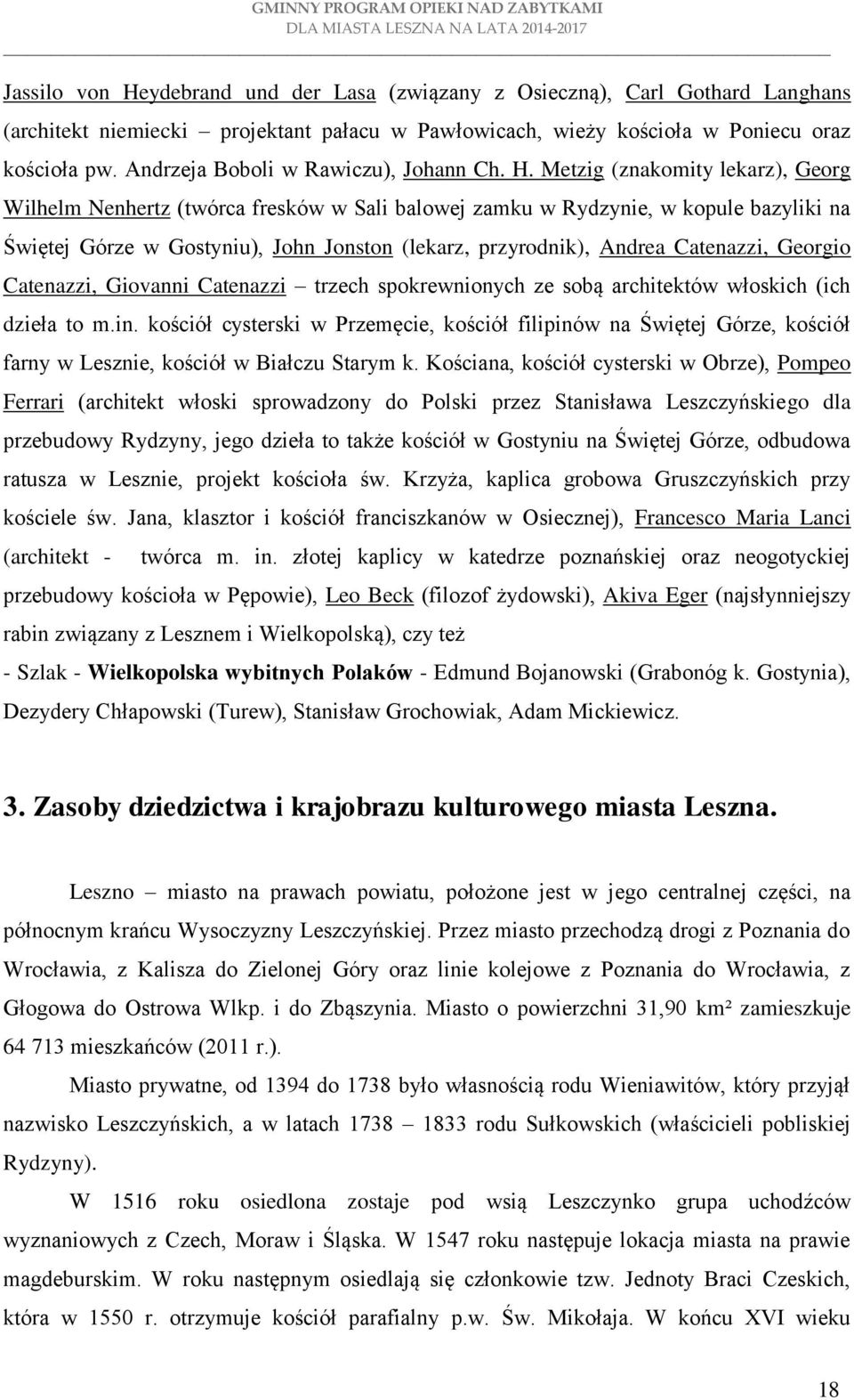 GMINNY PROGRAM OPIEKI NAD ZABYTKAMI
DLA MIASTA LESZNA NA LATA 2014-2017

Jassilo von Heydebrand und der Lasa (związany z Osieczną), Carl Gothard Langhans (architekt niemiecki – projektant pałacu w Pawłowicach, wieży kościoła w Poniecu oraz kościoła pw. Andrzeja Boboli w Rawiczu), Johann Ch. H. Metzig (znakomity lekarz), Georg Wilhelm Nenhertz (twórca fresków w Sali balowej zamku w Rydzynie, w kopule bazyliki na Świętej Górze w Gostyniu), John Jonston (lekarz, przyrodnik), Andrea Catenazzi, Georgio Catenazzi, Giovanni Catenazzi – trzech spokrewnionych ze sobą architektów włoskich (ich dzieła to m.in. kościół cysterski w Przemęcie, kościół filipinów na Świętej Górze, kościół farny w Lesznie, kościół w Białczu Starym k. Kościana, kościół cysterski w Obrze), Pompeo Ferrari (architekt włoski sprowadzony do Polski przez Stanisława Leszczyńskiego dla przebudowy Rydzyny, jego dzieła to także kościół w Gostyniu na Świętej Górze, odbudowa ratusza w Lesznie, projekt kościoła św. Krzyża, kaplica grobowa Gruszczyńskich przy kościele św. Jana, klasztor i kościół franciszkanów w Osiecznej), Francesco Maria Lanci (architekt - twórca m. in. złotej kaplicy w katedrze poznańskiej oraz neogotyckiej przebudowy kościoła w Pępowie), Leo Beck (filozof żydowski), Akiva Eger (najsłynniejszy rabin związany z Lesznem i Wielkopolską), czy też
- Szlak - Wielkopolska wybitnych Polaków - Edmund Bojanowski (Grabonóg k. Gostynia), Dezydery Chłapowski (Turew), Stanisław Grochowiak, Adam Mickiewicz.

3. Zasoby dziedzictwa i krajobrazu kulturowego miasta Leszna.

Leszno – miasto na prawach powiatu, położone jest w jego centralnej części, na północnym krańcu Wysoczyzny Leszczyńskiej. Przez miasto przechodzą drogi z Poznania do Wrocławia, z Kalisza do Zielonej Góry oraz linie kolejowe z Poznania do Wrocławia, z Głogowa do Ostrowa Wlkp. i do Zbąszynia. Miasto o powierzchni 31,90 km² zamieszkuje 64 713 mieszkańców (2011 r.).

Miasto prywatne, od 1394 do 1738 było własnością rodu Wieniawitów, który przyjął nazwisko Leszczyńskich, a w latach 1738 – 1833 rodu Sułkowskich (właścicieli pobliskiej Rydzyny).

W 1516 roku osiedlona zostaje pod wsią Leszczynko grupa uchodźców wyznaniowych z Czech, Moraw i Śląska. W 1547 roku następuje lokacja miasta na prawie magdeburskim. W roku następnym osiedlają się członkowie tzw. Jednoty Braci Czeskich, która w 1550 r. otrzymuje kościół parafialny p.w. Św. Mikołaja. W końcu XVI wieku

18